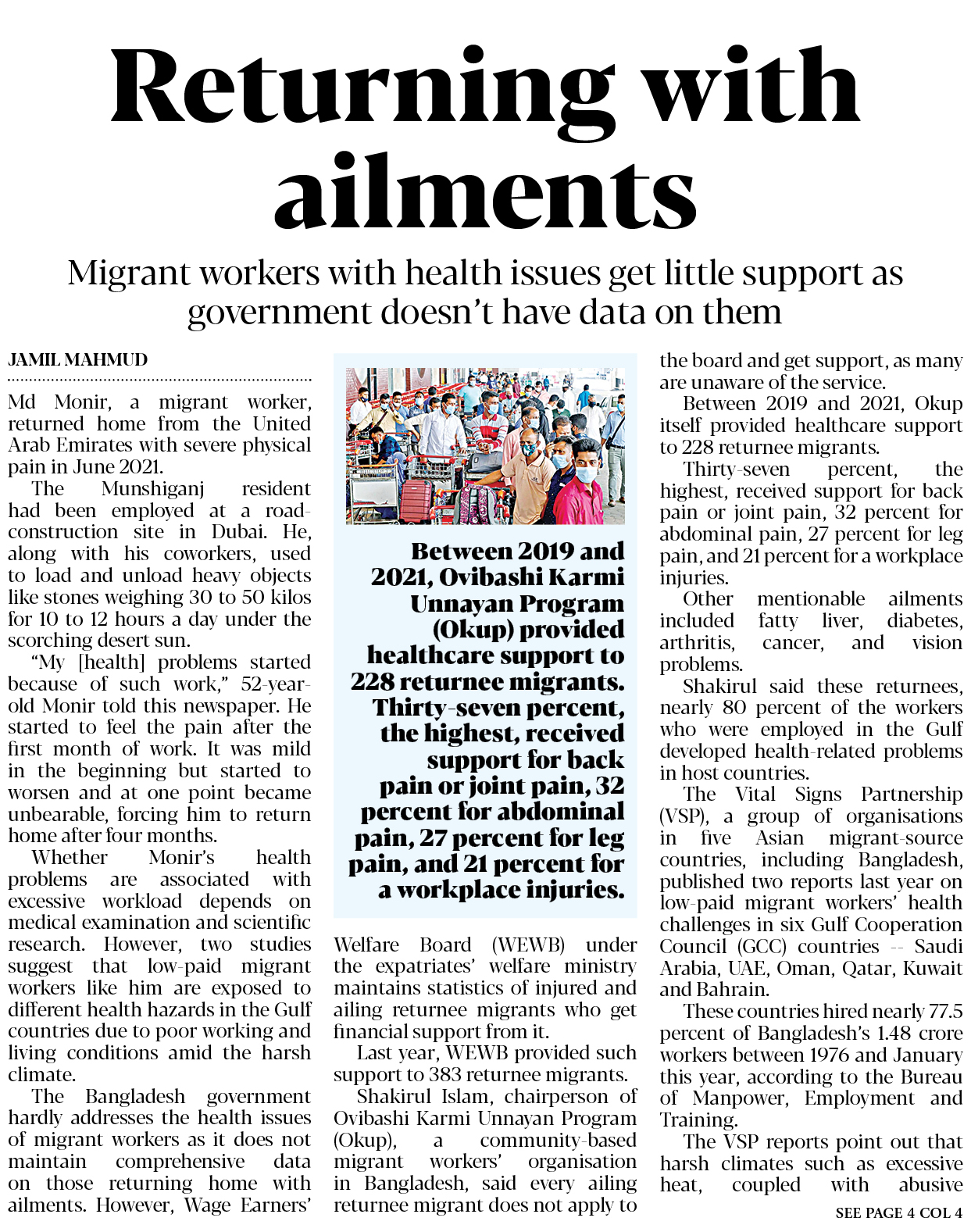 Returning with ailments

Migrant workers with health issues get little support as government doesn't have data on them

JAMIL MAHMUD

Md Monir, a migrant worker, returned home from the United Arab Emirates with severe physical pain in June 2021.

The Munshiganj resident had been employed at a road-construction site in Dubai. He, along with his coworkers, used to load and unload heavy objects like stones weighing 30 to 50 kilos for 10 to 12 hours a day under the scorching desert sun.

"My [health] problems started because of such work," 52-year-old Monir told this newspaper. He started to feel the pain after the first month of work. It was mild in the beginning but started to worsen and at one point became unbearable, forcing him to return home after four months.

Whether Monir's health problems are associated with excessive workload depends on medical examination and scientific research. However, two studies suggest that low-paid migrant workers like him are exposed to different health hazards in the Gulf countries due to poor working and living conditions amid the harsh climate.

The Bangladesh government hardly addresses the health issues of migrant workers as it does not maintain comprehensive data on those returning home with ailments. However, Wage Earners'

Between 2019 and 2021, Ovibashi Karmi Unnayan Program (Okup) provided healthcare support to 228 returnee migrants. Thirty-seven percent, the highest, received support for back pain or joint pain, 32 percent for abdominal pain, 27 percent for leg pain, and 21 percent for a workplace injuries.

Welfare Board (WEWB) under the expatriates' welfare ministry maintains statistics of injured and ailing returnee migrants who get financial support from it.

Last year, WEWB provided such support to 383 returnee migrants.

Shakirul Islam, chairperson of Ovibashi Karmi Unnayan Program (Okup), a community-based migrant workers' organisation in Bangladesh, said every ailing returnee migrant does not apply to the board and get support, as many are unaware of the service.

Between 2019 and 2021, Okup itself provided healthcare support to 228 returnee migrants.

Thirty-seven percent, the highest, received support for back pain or joint pain, 32 percent for abdominal pain, 27 percent for leg pain, and 21 percent for a workplace injuries.

Other mentionable ailments included fatty liver, diabetes, arthritis, cancer, and vision problems.

Shakirul said these returnees, nearly 80 percent of the workers who were employed in the Gulf developed health-related problems in host countries.

The Vital Signs Partnership (VSP), a group of organisations in five Asian migrant-source countries, including Bangladesh, published two reports last year on low-paid migrant workers' health challenges in six Gulf Cooperation Council (GCC) countries -- Saudi Arabia, UAE, Oman, Qatar, Kuwait and Bahrain.

These countries hired nearly 77.5 percent of Bangladesh's 1.48 crore workers between 1976 and January this year, according to the Bureau of Manpower, Employment and Training.

The VSP reports point out that harsh climates such as excessive heat, coupled with abusive

SEE PAGE 4 COL 4